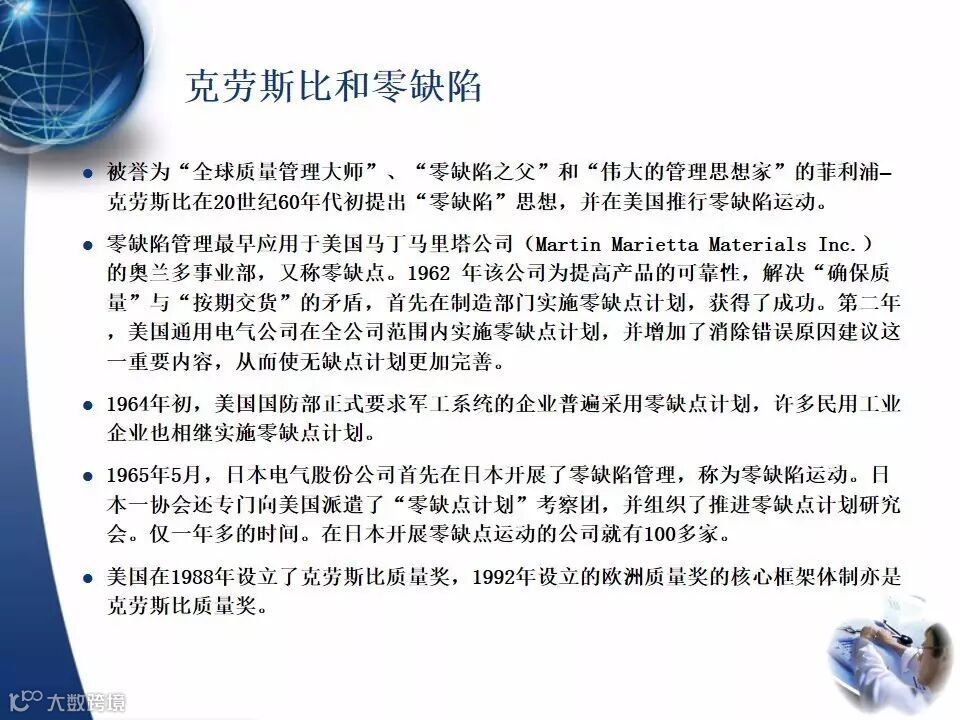 克劳斯比和零缺陷

• 被誉为“全球质量管理大师”、“零缺陷之父”和“伟大的管理思想家”的菲利浦-克劳斯比在20世纪60年代初提出“零缺陷”思想，并在美国推行零缺陷运动。

• 零缺陷管理最早应用于美国马丁马里塔公司（Martin Marietta Materials Inc.）的奥兰多事业部，又称零缺点。1962年该公司为提高产品的可靠性，解决“确保质量”与“按期交货”的矛盾，首先在制造部门实施零缺点计划，获得了成功。第二年，美国通用电气公司在全公司范围内实施零缺点计划，并增加了消除错误原因建议这一重要内容，从而使无缺点计划更加完善。

• 1964年初，美国国防部正式要求军工系统的企业普遍采用零缺点计划，许多民用工业企业也相继实施零缺点计划。

• 1965年5月，日本电气股份公司首先在日本开展了零缺陷管理，称为零缺陷运动。日本一协会还专门向美国派遣了“零缺点计划”考察团，并组织了推进零缺点计划研究会。仅一年多的时间。在日本开展零缺点运动的公司就有100多家。

• 美国在1988年设立了克劳斯比质量奖，1992年设立的欧洲质量奖的核心框架体制亦是克劳斯比质量奖。

大数跨境